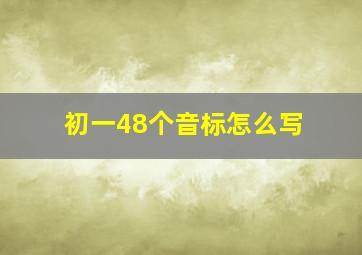 初一48个音标怎么写